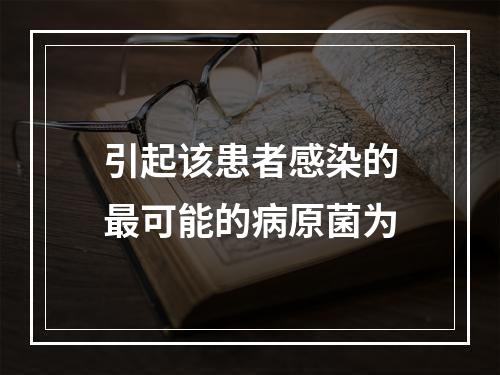 引起该患者感染的最可能的病原菌为